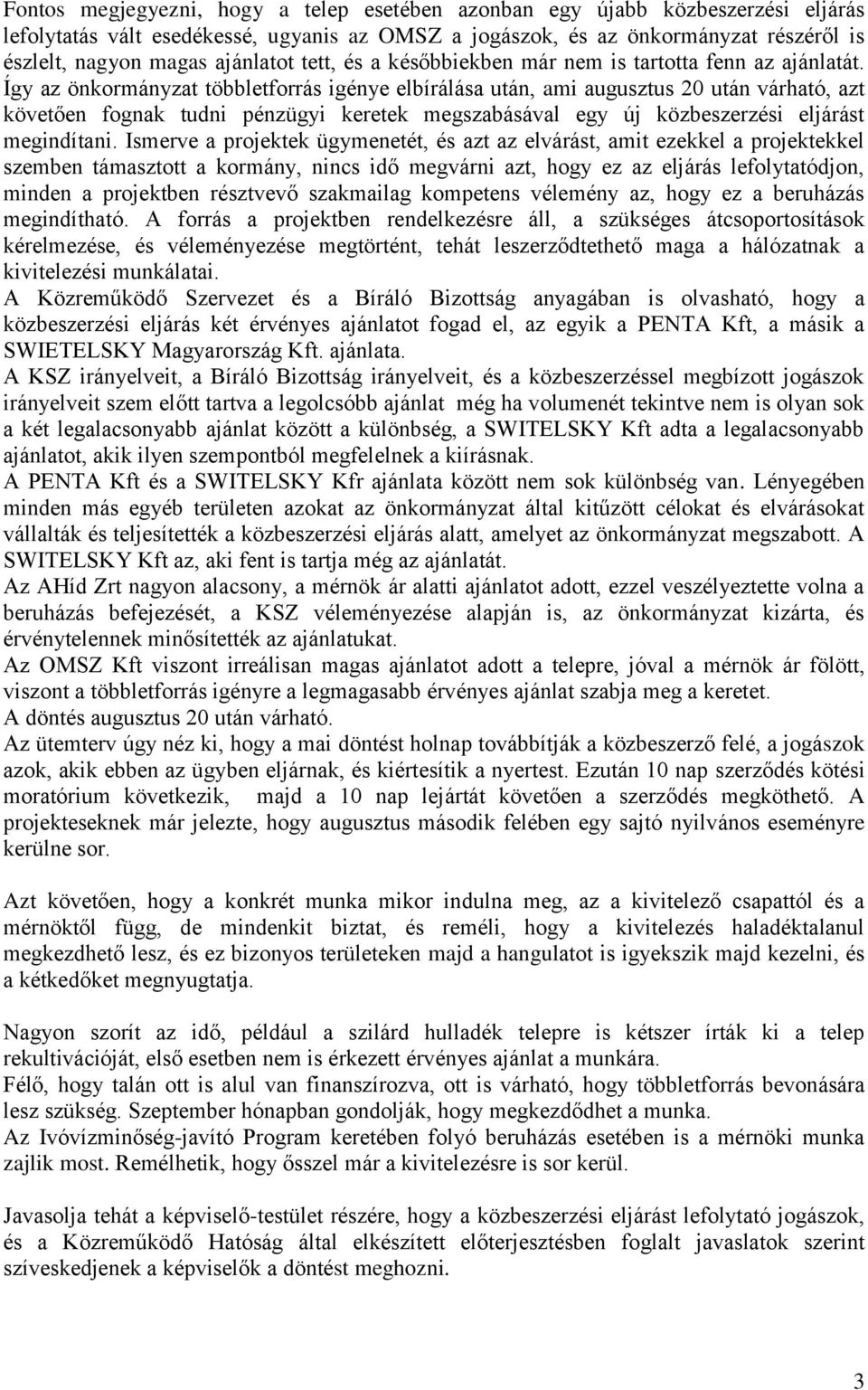 Fontos megjegyezni, hogy a telep esetében azonban egy újabb közbeszerzési eljárás lefolytatás vált esedékessé, ugyanis az OMSZ a jogászok, és az önkormányzat részéről is észlelt, nagyon magas ajánlatot tett, és a későbbiekben már nem is tartotta fenn az ajánlatát. Így az önkormányzat többletforrás igénye elbírálása után, ami augusztus 20 után várható, azt követően fognak tudni pénzügyi keretek megszabásával egy új közbeszerzési eljárást megindítani. Ismerve a projektek ügymenetét, és azt az elvárást, amit ezekkel a projektekkel szemben támasztott a kormány, nincs idő megvárni azt, hogy ez az eljárás lefolytatódjon, minden a projektben résztvevő szakmailag kompetens vélemény az, hogy ez a beruházás megindítható. A forrás a projektben rendelkezésre áll, a szükséges átcsoportosítások kérelmezése, és véleményezése megtörtént, tehát leszerződtethető maga a hálózatnak a kivitelezési munkálatai.
A Közreműködő Szervezet és a Bíráló Bizottság anyagában is olvasható, hogy a közbeszerzési eljárás két érvényes ajánlatot fogad el, az egyik a PENTA Kft, a másik a SWIETELSKY Magyarország Kft. ajánlata.
A KSZ irányelveit, a Bíráló Bizottság irányelveit, és a közbeszerzéssel megbízott jogászok irányelveit szem előtt tartva a legolcsóbb ajánlat még ha volumenét tekintve nem is olyan sok a két legalacsonyabb ajánlat között a különbség, a SWITELSKY Kft adta a legalacsonyabb ajánlatot, akik ilyen szempontból megfelelnek a kiírásnak.
A PENTA Kft és a SWITELSKY Kfr ajánlata között nem sok különbség van. Lényegében minden más egyéb területen azokat az önkormányzat által kitűzött célokat és elvárásokat vállalták és teljesítették a közbeszerzési eljárás alatt, amelyet az önkormányzat megszabott. A SWITELSKY Kft az, aki fent is tartja még az ajánlatát.
Az AHíd Zrt nagyon alacsony, a mérnök ár alatti ajánlatot adott, ezzel veszélyeztette volna a beruházás befejezését, a KSZ véleményezése alapján is, az önkormányzat kizárta, és érvénytelennek minősítették az ajánlatukat.
Az OMSZ Kft viszont irreálisan magas ajánlatot adott a telepre, jóval a mérnök ár fölött, viszont a többletforrás igényre a legmagasabb érvényes ajánlat szabja meg a keretet.
A döntés augusztus 20 után várható.
Az ütemterv úgy néz ki, hogy a mai döntést holnap továbbítják a közbeszerző felé, a jogászok azok, akik ebben az ügyben eljárnak, és kiértesítik a nyertest. Ezután 10 nap szerződés kötési moratórium következik, majd a 10 nap lejártát követően a szerződés megköthető. A projekteseknek már jelezte, hogy augusztus második felében egy sajtó nyilvános eseményre kerülne sor.

Azt követően, hogy a konkrét munka mikor indulna meg, az a kivitelező csapattól és a mérnöktől függ, de mindenkit biztat, és reméli, hogy a kivitelezés haladéktalanul megkezdhető lesz, és ez bizonyos területeken majd a hangulatot is igyekszik majd kezelni, és a kétkedőket megnyugtatja.

Nagyon szorít az idő, például a szilárd hulladék telepre is kétszer írták ki a telep rekultivációját, első esetben nem is érkezett érvényes ajánlat a munkára.
Félő, hogy talán ott is alul van finanszírozva, ott is várható, hogy többletforrás bevonására lesz szükség. Szeptember hónapban gondolják, hogy megkezdődhet a munka.
Az Ivóvízminőség-javító Program keretében folyó beruházás esetében is a mérnöki munka zajlik most. Remélhetik, hogy ősszel már a kivitelezésre is sor kerül.

Javasolja tehát a képviselő-testület részére, hogy a közbeszerzési eljárást lefolytató jogászok, és a Közreműködő Hatóság által elkészített előterjesztésben foglalt javaslatok szerint szíveskedjenek a képviselők a döntést meghozni.

3